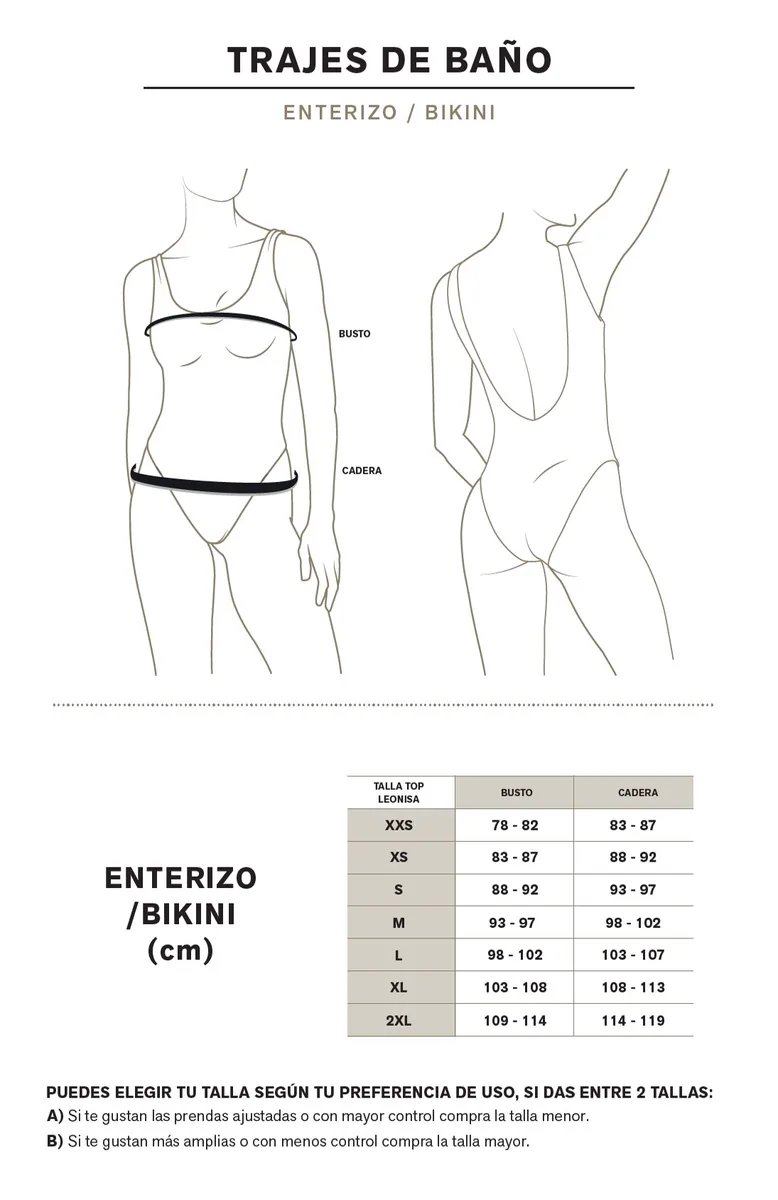 TRAJES DE BAÑO

ENTERIZO / BIKINI

BUSTO

CADERA

ENTERIZO /BIKINI (cm)

| TALLA TOP LEONISA | BUSTO | CADERA |
|---|---|---|
| XXS | 78 - 82 | 83 - 87 |
| XS | 83 - 87 | 88 - 92 |
| S | 88 - 92 | 93 - 97 |
| M | 93 - 97 | 98 - 102 |
| L | 98 - 102 | 103 - 107 |
| XL | 103 - 108 | 108 - 113 |
| 2XL | 109 - 114 | 114 - 119 |

PUEDES ELEGIR TU TALLA SEGÚN TU PREFERENCIA DE USO, SI DAS ENTRE 2 TALLAS:
A) Si te gustan las prendas ajustadas o con mayor control compra la talla menor.
B) Si te gustan más amplias o con menos control compra la talla mayor.